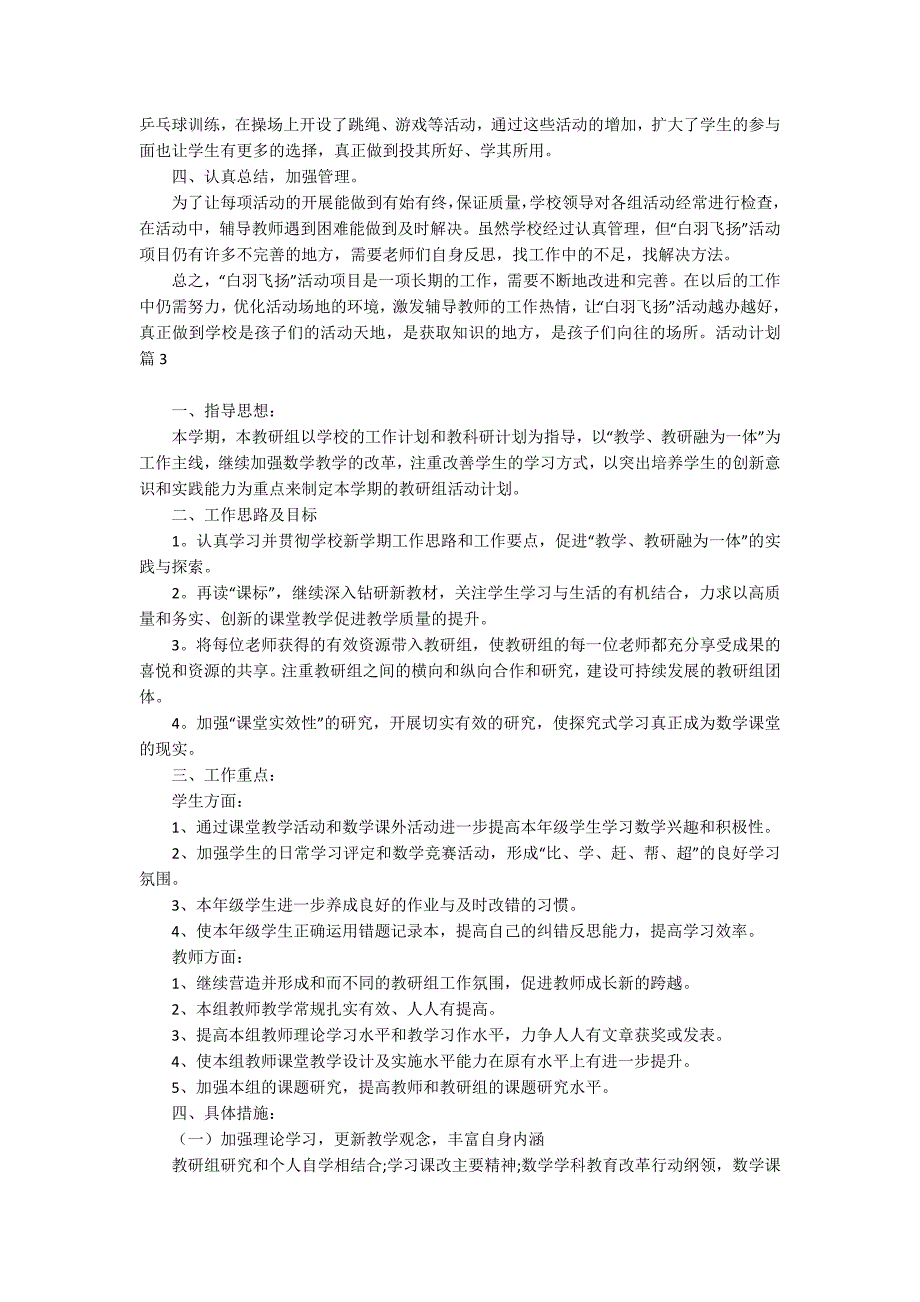 乒乓球训练，在操场上开设了跳绳、游戏等活动，通过这些活动的增加，扩大了学生的参与面也让学生有更多的选择，真正做到投其所好、学其所用。

四、认真总结，加强管理。

为了让每项活动的开展能做到有始有终，保证质量，学校领导对各组活动经常进行检查，在活动中，辅导教师遇到困难能做到及时解决。虽然学校经过认真管理，但“白羽飞扬”活动项目仍有许多不完善的地方，需要老师们自身反思，找工作中的不足，找解决方法。

总之，“白羽飞扬”活动项目是一项长期的工作，需要不断地改进和完善。在以后的工作中仍需努力，优化活动场地的环境，激发辅导教师的工作热情，让“白羽飞扬”活动越办越好，真正做到学校是孩子们的活动天地，是获取知识的地方，是孩子们向往的场所。活动计划篇 3

一、指导思想：

本学期，本教研组以学校的工作计划和教科研计划为指导，以“教学、教研融为一体”为工作主线，继续加强数学教学的改革，注重改善学生的学习方式，以突出培养学生的创新意识和实践能力为重点来制定本学期的教研组活动计划。

二、工作思路及目标

1。认真学习并贯彻学校新学期工作思路和工作要点，促进“教学、教研融为一体”的实践与探索。

2。再读“课标”，继续深入钻研新教材，关注学生学习与生活的有机结合，力求以高质量和务实、创新的课堂教学促进教学质量的提升。

3。将每位老师获得的有效资源带入教研组，使教研组的每一位老师都充分享受成果的喜悦和资源的共享。注重教研组之间的横向和纵向合作和研究，建设可持续发展的教研组团体。

4。加强“课堂实效性”的研究，开展切实有效的研究，使探究式学习真正成为数学课堂的现实。

三、工作重点：

学生方面：

1、通过课堂教学活动和数学课外活动进一步提高本年级学生学习数学兴趣和积极性。

2、加强学生的日常学习评定和数学竞赛活动，形成“比、学、赶、帮、超”的良好学习氛围。

3、本年级学生进一步养成良好的作业与及时改错的习惯。

4、使本年级学生正确运用错题记录本，提高自己的纠错反思能力，提高学习效率。

教师方面：

1、继续营造并形成和而不同的教研组工作氛围，促进教师成长新的跨越。

2、本组教师教学常规扎实有效、人人有提高。

3、提高本组教师理论学习水平和教学习作水平，力争人人有文章获奖或发表。

4、使本组教师课堂教学设计及实施水平能力在原有水平上有进一步提升。

5、加强本组的课题研究，提高教师和教研组的课题研究水平。

四、具体措施：

（一）加强理论学习，更新教学观念，丰富自身内涵

教研组研究和个人自学相结合;学习课改主要精神;数学学科教育改革行动纲领，数学课